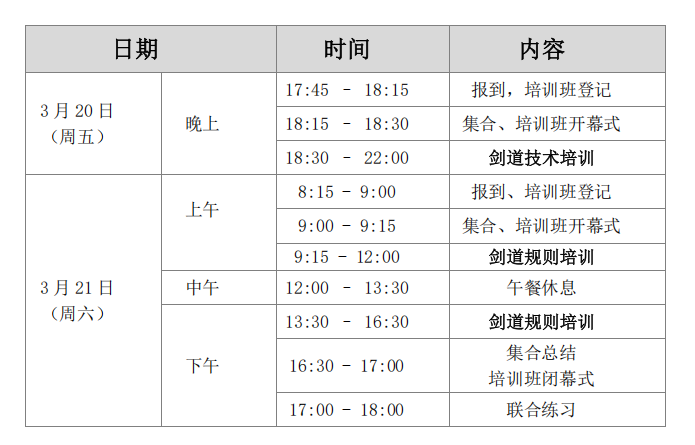 | 日期 | | 时间 | 内容 |
|---|---|---|---|
| 3月20日（周五） | 晚上 | 17:45 - 18:15 | 报到，培训班登记 |
| | | 18:15 - 18:30 | 集合、培训班开幕式 |
| | | 18:30 - 22:00 | 剑道技术培训 |
| 3月21日（周六） | 上午 | 8:15 - 9:00 | 报到、培训班登记 |
| | | 9:00 - 9:15 | 集合、培训班开幕式 |
| | | 9:15 - 12:00 | 剑道规则培训 |
| | 中午 | 12:00 - 13:30 | 午餐休息 |
| | 下午 | 13:30 - 16:30 | 剑道规则培训 |
| | | 16:30 - 17:00 | 集合总结 培训班闭幕式 |
| | | 17:00 - 18:00 | 联合练习 |